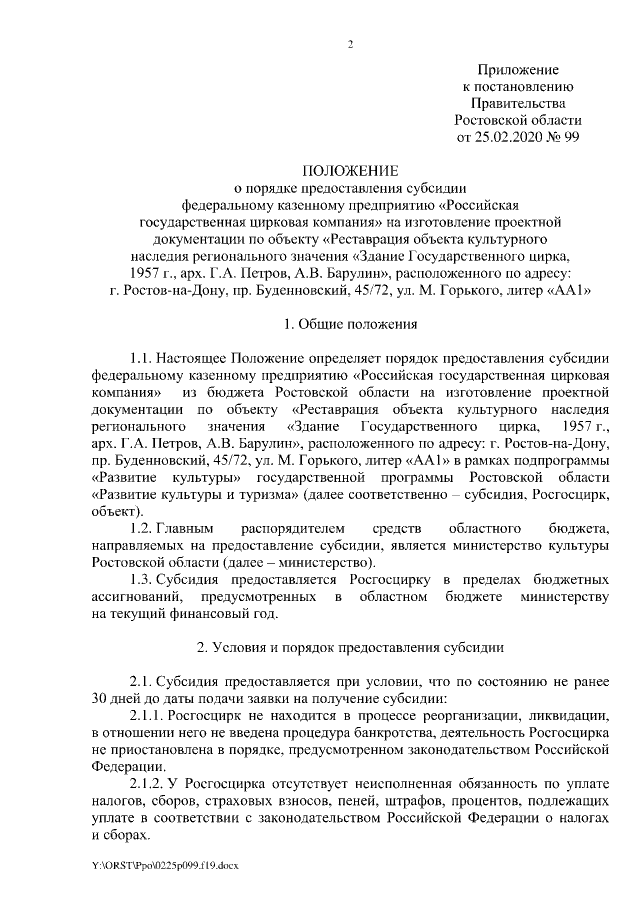 2

Приложение
к постановлению
Правительства
Ростовской области
от 25.02.2020 № 99

ПОЛОЖЕНИЕ
о порядке предоставления субсидии
федеральному казенному предприятию «Российская государственная цирковая компания» на изготовление проектной документации по объекту «Реставрация объекта культурного наследия регионального значения «Здание Государственного цирка, 1957 г., арх. Г.А. Петров, А.В. Барулин», расположенного по адресу: г. Ростов-на-Дону, пр. Буденновский, 45/72, ул. М. Горького, литер «АА1»

1. Общие положения

1.1. Настоящее Положение определяет порядок предоставления субсидии федеральному казенному предприятию «Российская государственная цирковая компания» из бюджета Ростовской области на изготовление проектной документации по объекту «Реставрация объекта культурного наследия регионального значения «Здание Государственного цирка, 1957 г., арх. Г.А. Петров, А.В. Барулин», расположенного по адресу: г. Ростов-на-Дону, пр. Буденновский, 45/72, ул. М. Горького, литер «АА1» в рамках подпрограммы «Развитие культуры» государственной программы Ростовской области «Развитие культуры и туризма» (далее соответственно – субсидия, Росгосцирк, объект).

1.2. Главным распорядителем средств областного бюджета, направляемых на предоставление субсидии, является министерство культуры Ростовской области (далее – министерство).

1.3. Субсидия предоставляется Росгосцирку в пределах бюджетных ассигнований, предусмотренных в областном бюджете министерству на текущий финансовый год.

2. Условия и порядок предоставления субсидии

2.1. Субсидия предоставляется при условии, что по состоянию не ранее 30 дней до даты подачи заявки на получение субсидии:

2.1.1. Росгосцирк не находится в процессе реорганизации, ликвидации, в отношении него не введена процедура банкротства, деятельность Росгосцирка не приостановлена в порядке, предусмотренном законодательством Российской Федерации.

2.1.2. У Росгосцирка отсутствует неисполненная обязанность по уплате налогов, сборов, страховых взносов, пеней, штрафов, процентов, подлежащих уплате в соответствии с законодательством Российской Федерации о налогах и сборах.

Y:\ORST\Ppo\0225p099.f19.docx